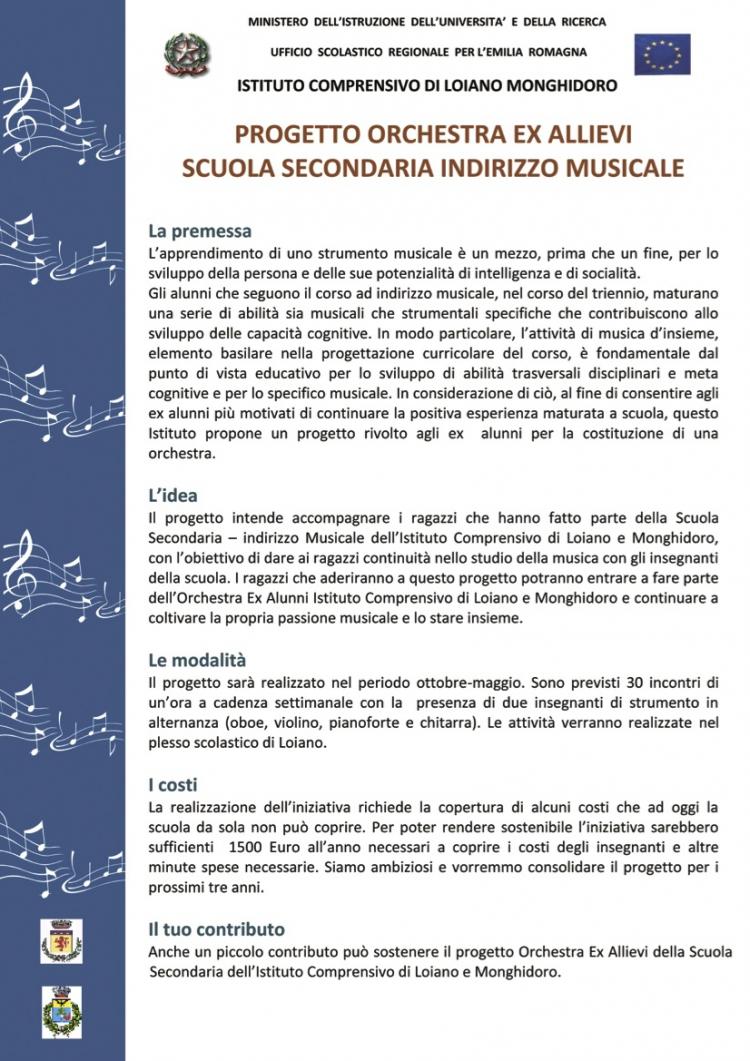 MINISTERO DELL'ISTRUZIONE DELL'UNIVERSITA' E DELLA RICERCA

UFFICIO SCOLASTICO REGIONALE PER L'EMILIA ROMAGNA

ISTITUTO COMPRENSIVO DI LOIANO MONGHIDORO

PROGETTO ORCHESTRA EX ALLIEVI
SCUOLA SECONDARIA INDIRIZZO MUSICALE

La premessa

L'apprendimento di uno strumento musicale è un mezzo, prima che un fine, per lo sviluppo della persona e delle sue potenzialità di intelligenza e di socialità.
Gli alunni che seguono il corso ad indirizzo musicale, nel corso del triennio, maturano una serie di abilità sia musicali che strumentali specifiche che contribuiscono allo sviluppo delle capacità cognitive. In modo particolare, l'attività di musica d'insieme, elemento basilare nella progettazione curricolare del corso, è fondamentale dal punto di vista educativo per lo sviluppo di abilità trasversali disciplinari e meta cognitive e per lo specifico musicale. In considerazione di ciò, al fine di consentire agli ex alunni più motivati di continuare la positiva esperienza maturata a scuola, questo Istituto propone un progetto rivolto agli ex alunni per la costituzione di una orchestra.

L'idea

Il progetto intende accompagnare i ragazzi che hanno fatto parte della Scuola Secondaria – indirizzo Musicale dell'Istituto Comprensivo di Loiano e Monghidoro, con l'obiettivo di dare ai ragazzi continuità nello studio della musica con gli insegnanti della scuola. I ragazzi che aderiranno a questo progetto potranno entrare a fare parte dell'Orchestra Ex Alunni Istituto Comprensivo di Loiano e Monghidoro e continuare a coltivare la propria passione musicale e lo stare insieme.

Le modalità

Il progetto sarà realizzato nel periodo ottobre-maggio. Sono previsti 30 incontri di un'ora a cadenza settimanale con la presenza di due insegnanti di strumento in alternanza (oboe, violino, pianoforte e chitarra). Le attività verranno realizzate nel plesso scolastico di Loiano.

I costi

La realizzazione dell'iniziativa richiede la copertura di alcuni costi che ad oggi la scuola da sola non può coprire. Per poter rendere sostenibile l'iniziativa sarebbero sufficienti 1500 Euro all'anno necessari a coprire i costi degli insegnanti e altre minute spese necessarie. Siamo ambiziosi e vorremmo consolidare il progetto per i prossimi tre anni.

Il tuo contributo

Anche un piccolo contributo può sostenere il progetto Orchestra Ex Allievi della Scuola Secondaria dell'Istituto Comprensivo di Loiano e Monghidoro.